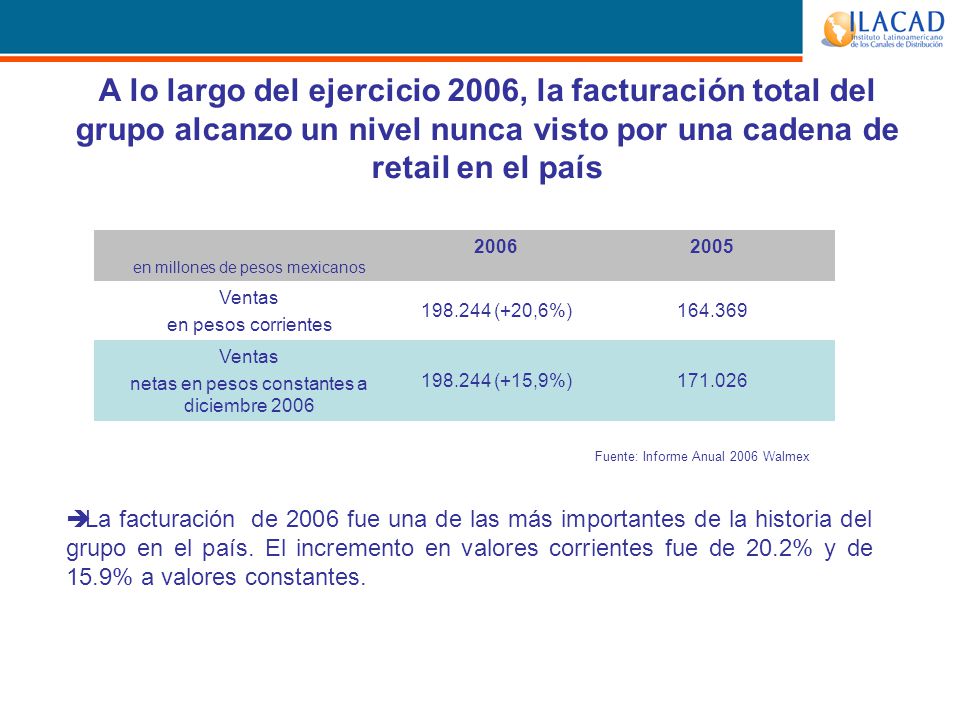 ILACAD
Instituto Latinoamericano de los Canales de Distribución

A lo largo del ejercicio 2006, la facturación total del grupo alcanzo un nivel nunca visto por una cadena de retail en el país

| en millones de pesos mexicanos | 2006 | 2005 |
|---|---|---|
| Ventas en pesos corrientes | 198.244 (+20,6%) | 164.369 |
| Ventas netas en pesos constantes a diciembre 2006 | 198.244 (+15,9%) | 171.026 |

Fuente: Informe Anual 2006 Walmex

➔La facturación de 2006 fue una de las más importantes de la historia del grupo en el país. El incremento en valores corrientes fue de 20.2% y de 15.9% a valores constantes.